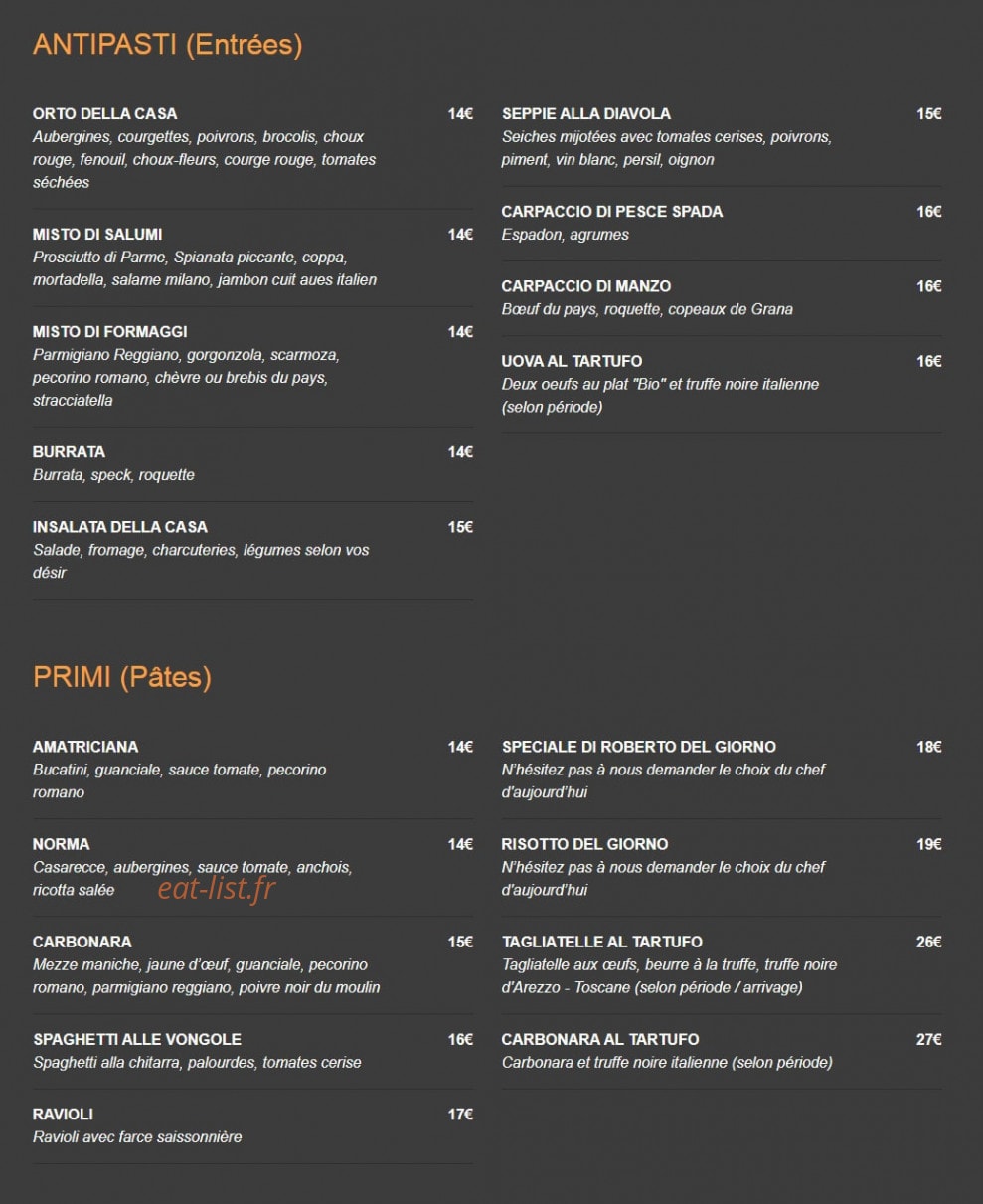 ANTIPASTI (Entrées)

ORTO DELLA CASA 14€
Aubergines, courgettes, poivrons, brocolis, choux rouge, fenouil, choux-fleurs, courge rouge, tomates séchées

MISTO DI SALUMI 14€
Prosciutto di Parme, Spianata piccante, coppa, mortadella, salame milano, jambon cuit aues italien

MISTO DI FORMAGGI 14€
Parmigiano Reggiano, gorgonzola, scarmoza, pecorino romano, chèvre ou brebis du pays, stracciatella

BURRATA 14€
Burrata, speck, roquette

INSALATA DELLA CASA 15€
Salade, fromage, charcuteries, légumes selon vos désir

SEPPIE ALLA DIAVOLA 15€
Seiches mijotées avec tomates cerises, poivrons, piment, vin blanc, persil, oignon

CARPACCIO DI PESCE SPADA 16€
Espadon, agrumes

CARPACCIO DI MANZO 16€
Bœuf du pays, roquette, copeaux de Grana

UOVA AL TARTUFO 16€
Deux oeufs au plat "Bio" et truffe noire italienne (selon période)

PRIMI (Pâtes)

AMATRICIANA 14€
Bucatini, guanciale, sauce tomate, pecorino romano

NORMA 14€
Casarecce, aubergines, sauce tomate, anchois, ricotta salée

eat-list.fr

CARBONARA 15€
Mezze maniche, jaune d'œuf, guanciale, pecorino romano, parmigiano reggiano, poivre noir du moulin

SPAGHETTI ALLE VONGOLE 16€
Spaghetti alla chitarra, palourdes, tomates cerise

RAVIOLI 17€
Ravioli avec farce saissonnière

SPECIALE DI ROBERTO DEL GIORNO 18€
N'hésitez pas à nous demander le choix du chef d'aujourd'hui

RISOTTO DEL GIORNO 19€
N'hésitez pas à nous demander le choix du chef d'aujourd'hui

TAGLIATELLE AL TARTUFO 26€
Tagliatelle aux œufs, beurre à la truffe, truffe noire d'Arezzo - Toscane (selon période / arrivage)

CARBONARA AL TARTUFO 27€
Carbonara et truffe noire italienne (selon période)